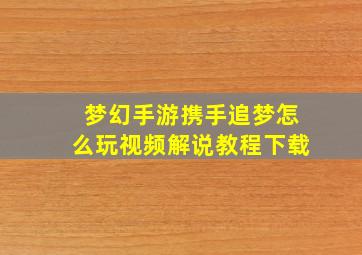 梦幻手游携手追梦怎么玩视频解说教程下载